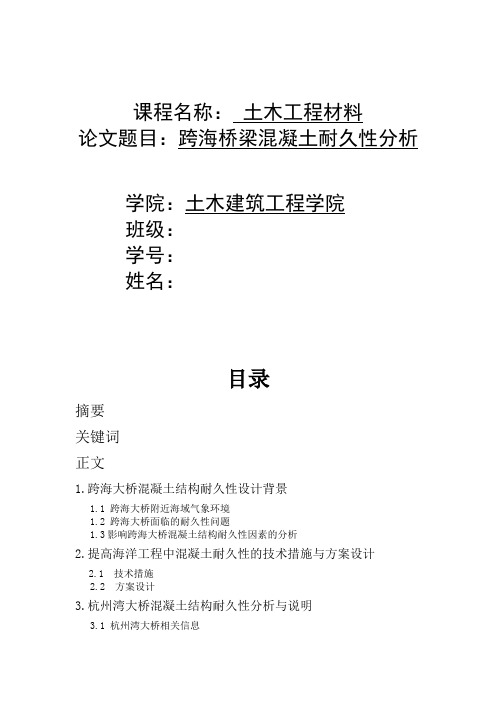 课程名称： 土木工程材料
论文题目：跨海桥梁混凝土耐久性分析

学院：土木建筑工程学院
班级：
学号：
姓名：

目录

摘要

关键词

正文

1.跨海大桥混凝土结构耐久性设计背景

1.1 跨海大桥附近海域气象环境
1.2 跨海大桥面临的耐久性问题
1.3影响跨海大桥混凝土结构耐久性因素的分析

2.提高海洋工程中混凝土耐久性的技术措施与方案设计

2.1 技术措施
2.2 方案设计

3.杭州湾大桥混凝土结构耐久性分析与说明

3.1 杭州湾大桥相关信息